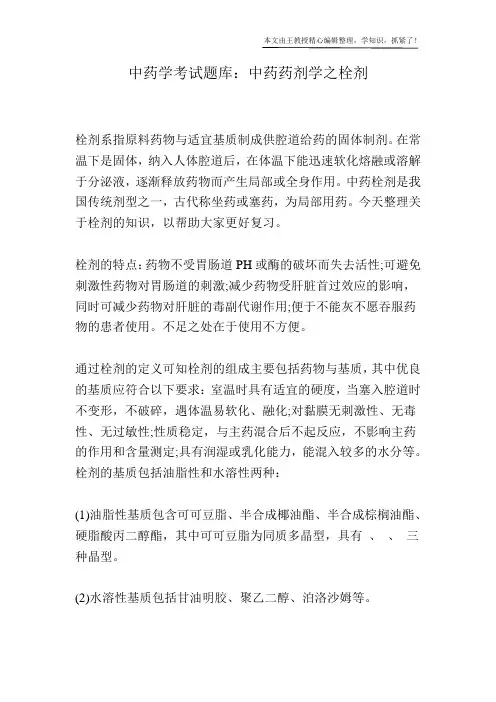 本文由王教授精心编辑整理，学知识，抓紧了！

中药学考试题库：中药药剂学之栓剂

栓剂系指原料药物与适宜基质制成供腔道给药的固体制剂。在常温下是固体，纳入人体腔道后，在体温下能迅速软化熔融或溶解于分泌液，逐渐释放药物而产生局部或全身作用。中药栓剂是我国传统剂型之一，古代称坐药或塞药，为局部用药。今天整理关于栓剂的知识，以帮助大家更好复习。

栓剂的特点：药物不受胃肠道 PH 或酶的破坏而失去活性;可避免刺激性药物对胃肠道的刺激;减少药物受肝脏首过效应的影响，同时可减少药物对肝脏的毒副代谢作用;便于不能灰不愿吞服药物的患者使用。不足之处在于使用不方便。

通过栓剂的定义可知栓剂的组成主要包括药物与基质，其中优良的基质应符合以下要求：室温时具有适宜的硬度，当塞入腔道时不变形，不破碎，遇体温易软化、融化;对黏膜无刺激性、无毒性、无过敏性;性质稳定，与主药混合后不起反应，不影响主药的作用和含量测定;具有润湿或乳化能力，能混入较多的水分等。栓剂的基质包括油脂性和水溶性两种：

(1)油脂性基质包含可可豆脂、半合成椰油酯、半合成棕榈油酯、硬脂酸丙二醇酯，其中可可豆脂为同质多晶型，具有 、 、 三种晶型。

(2)水溶性基质包括甘油明胶、聚乙二醇、泊洛沙姆等。